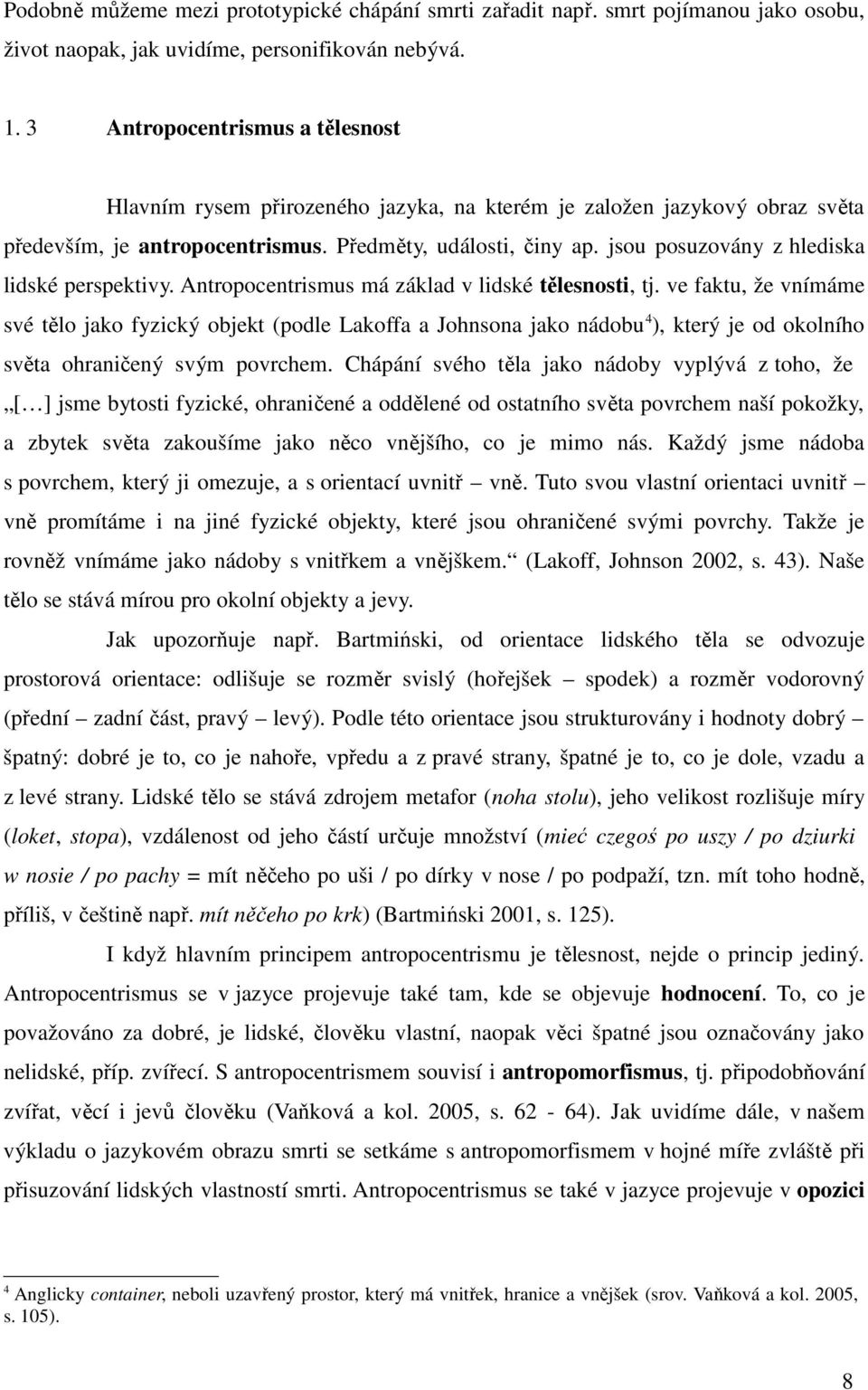 Podobně můžeme mezi prototypické chápání smrti zařadit např. smrt pojímanou jako osobu, život naopak, jak uvidíme, personifikován nebývá.

1. 3 Antropocentrismus a tělesnost

Hlavním rysem přirozeného jazyka, na kterém je založen jazykový obraz světa především, je antropocentrismus. Předměty, události, činy ap. jsou posuzovány z hlediska lidské perspektivy. Antropocentrismus má základ v lidské tělesnosti, tj. ve faktu, že vnímáme své tělo jako fyzický objekt (podle Lakoffa a Johnsona jako nádobu$^4$), který je od okolního světa ohraničený svým povrchem. Chápání svého těla jako nádoby vyplývá z toho, že „[…] jsme bytosti fyzické, ohraničené a oddělené od ostatního světa povrchem naší pokožky, a zbytek světa zakoušíme jako něco vnějšího, co je mimo nás. Každý jsme nádoba s povrchem, který ji omezuje, a s orientací uvnitř – vně. Tuto svou vlastní orientaci uvnitř – vně promítáme i na jiné fyzické objekty, které jsou ohraničené svými povrchy. Takže je rovněž vnímáme jako nádoby s vnitřkem a vnějškem.“ (Lakoff, Johnson 2002, s. 43). Naše tělo se stává mírou pro okolní objekty a jevy.

Jak upozorňuje např. Bartmiński, od orientace lidského těla se odvozuje prostorová orientace: odlišuje se rozměr svislý (hořejšek – spodek) a rozměr vodorovný (přední – zadní část, pravý – levý). Podle této orientace jsou strukturovány i hodnoty dobrý – špatný: dobré je to, co je nahoře, vpředu a z pravé strany, špatné je to, co je dole, vzadu a z levé strany. Lidské tělo se stává zdrojem metafor (noha stolu), jeho velikost rozlišuje míry (loket, stopa), vzdálenost od jeho částí určuje množství (mieć czegoś po uszy / po dziurki w nosie / po pachy = mít něčeho po uši / po dírky v nose / po podpaží, tzn. mít toho hodně, příliš, v češtině např. mít něčeho po krk) (Bartmiński 2001, s. 125).

I když hlavním principem antropocentrismu je tělesnost, nejde o princip jediný. Antropocentrismus se v jazyce projevuje také tam, kde se objevuje hodnocení. To, co je považováno za dobré, je lidské, člověku vlastní, naopak věci špatné jsou označovány jako nelidské, příp. zvířecí. S antropocentrismem souvisí i antropomorfismus, tj. připodobňování zvířat, věcí i jevů člověku (Vaňková a kol. 2005, s. 62 - 64). Jak uvidíme dále, v našem výkladu o jazykovém obrazu smrti se setkáme s antropomorfismem v hojné míře zvláště při přisuzování lidských vlastností smrti. Antropocentrismus se také v jazyce projevuje v opozici

$^4$ Anglicky container, neboli uzavřený prostor, který má vnitřek, hranice a vnějšek (srov. Vaňková a kol. 2005, s. 105).

8